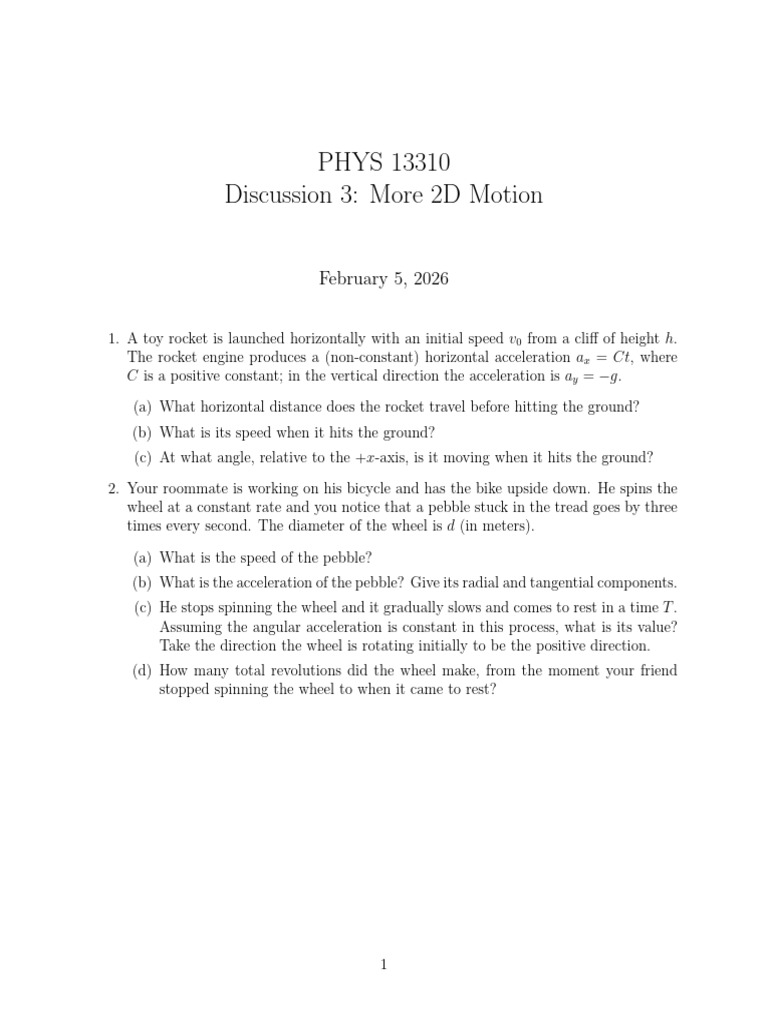 PHYS 13310
Discussion 3: More 2D Motion

February 5, 2026

1. A toy rocket is launched horizontally with an initial speed $v_0$ from a cliff of height $h$. The rocket engine produces a (non-constant) horizontal acceleration $a_x = Ct$, where $C$ is a positive constant; in the vertical direction the acceleration is $a_y = -g$.

(a) What horizontal distance does the rocket travel before hitting the ground?

(b) What is its speed when it hits the ground?

(c) At what angle, relative to the $+x$-axis, is it moving when it hits the ground?

2. Your roommate is working on his bicycle and has the bike upside down. He spins the wheel at a constant rate and you notice that a pebble stuck in the tread goes by three times every second. The diameter of the wheel is $d$ (in meters).

(a) What is the speed of the pebble?

(b) What is the acceleration of the pebble? Give its radial and tangential components.

(c) He stops spinning the wheel and it gradually slows and comes to rest in a time $T$. Assuming the angular acceleration is constant in this process, what is its value? Take the direction the wheel is rotating initially to be the positive direction.

(d) How many total revolutions did the wheel make, from the moment your friend stopped spinning the wheel to when it came to rest?

1